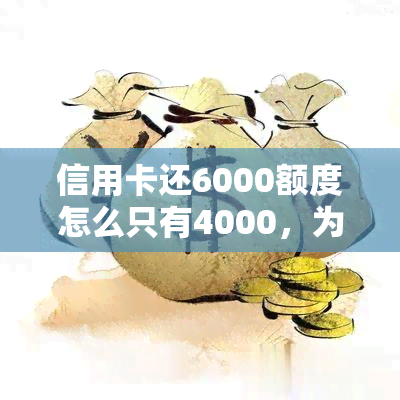 信用卡还6000额度怎么只有4000，为